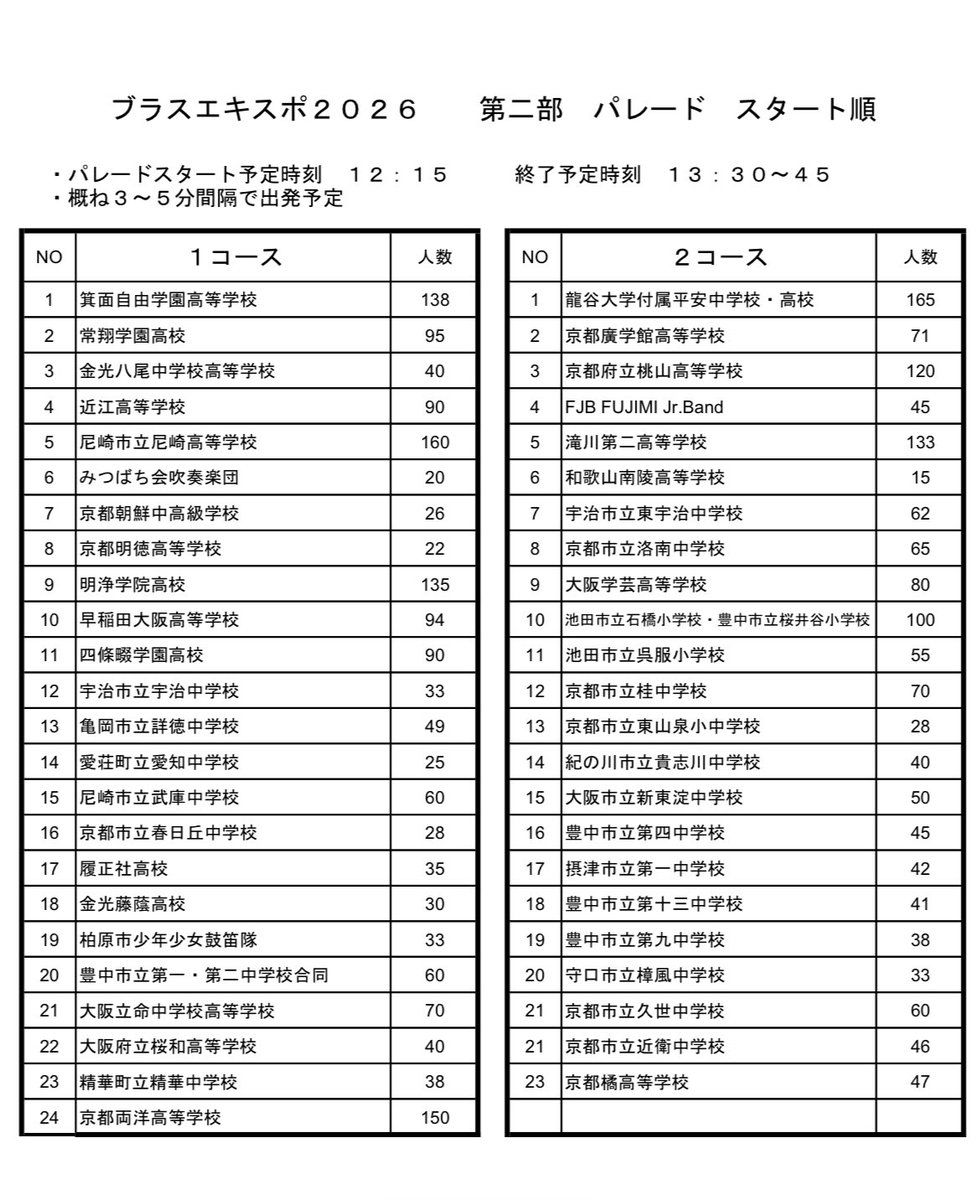 ブラスエキスポ２０２６　　第二部　パレード　スタート順

・パレードスタート予定時刻　１２：１５　　　終了予定時刻　１３：３０〜４５
・概ね３〜５分間隔で出発予定

| NO | １コース | 人数 |
|---|---|---|
| 1 | 箕面自由学園高等学校 | 138 |
| 2 | 常翔学園高校 | 95 |
| 3 | 金光八尾中学校高等学校 | 40 |
| 4 | 近江高等学校 | 90 |
| 5 | 尼崎市立尼崎高等学校 | 160 |
| 6 | みつばち会吹奏楽団 | 20 |
| 7 | 京都朝鮮中高級学校 | 26 |
| 8 | 京都明徳高等学校 | 22 |
| 9 | 明浄学院高校 | 135 |
| 10 | 早稲田大阪高等学校 | 94 |
| 11 | 四條畷学園高校 | 90 |
| 12 | 宇治市立宇治中学校 | 33 |
| 13 | 亀岡市立詳徳中学校 | 49 |
| 14 | 愛荘町立愛知中学校 | 25 |
| 15 | 尼崎市立武庫中学校 | 60 |
| 16 | 京都市立春日丘中学校 | 28 |
| 17 | 履正社高校 | 35 |
| 18 | 金光藤蔭高校 | 30 |
| 19 | 柏原市少年少女鼓笛隊 | 33 |
| 20 | 豊中市立第一・第二中学校合同 | 60 |
| 21 | 大阪立命中学校高等学校 | 70 |
| 22 | 大阪府立桜和高等学校 | 40 |
| 23 | 精華町立精華中学校 | 38 |
| 24 | 京都両洋高等学校 | 150 |

| NO | ２コース | 人数 |
|---|---|---|
| 1 | 龍谷大学付属平安中学校・高校 | 165 |
| 2 | 京都廣学館高等学校 | 71 |
| 3 | 京都府立桃山高等学校 | 120 |
| 4 | FJB FUJIMI Jr.Band | 45 |
| 5 | 滝川第二高等学校 | 133 |
| 6 | 和歌山南陵高等学校 | 15 |
| 7 | 宇治市立東宇治中学校 | 62 |
| 8 | 京都市立洛南中学校 | 65 |
| 9 | 大阪学芸高等学校 | 80 |
| 10 | 池田市立石橋小学校・豊中市立桜井谷小学校 | 100 |
| 11 | 池田市立呉服小学校 | 55 |
| 12 | 京都市立桂中学校 | 70 |
| 13 | 京都市立東山泉小中学校 | 28 |
| 14 | 紀の川市立貴志川中学校 | 40 |
| 15 | 大阪市立新東淀中学校 | 50 |
| 16 | 豊中市立第四中学校 | 45 |
| 17 | 摂津市立第一中学校 | 42 |
| 18 | 豊中市立第十三中学校 | 41 |
| 19 | 豊中市立第九中学校 | 38 |
| 20 | 守口市立樟風中学校 | 33 |
| 21 | 京都市立久世中学校 | 60 |
| 21 | 京都市立近衛中学校 | 46 |
| 23 | 京都橘高等学校 | 47 |
| | | |